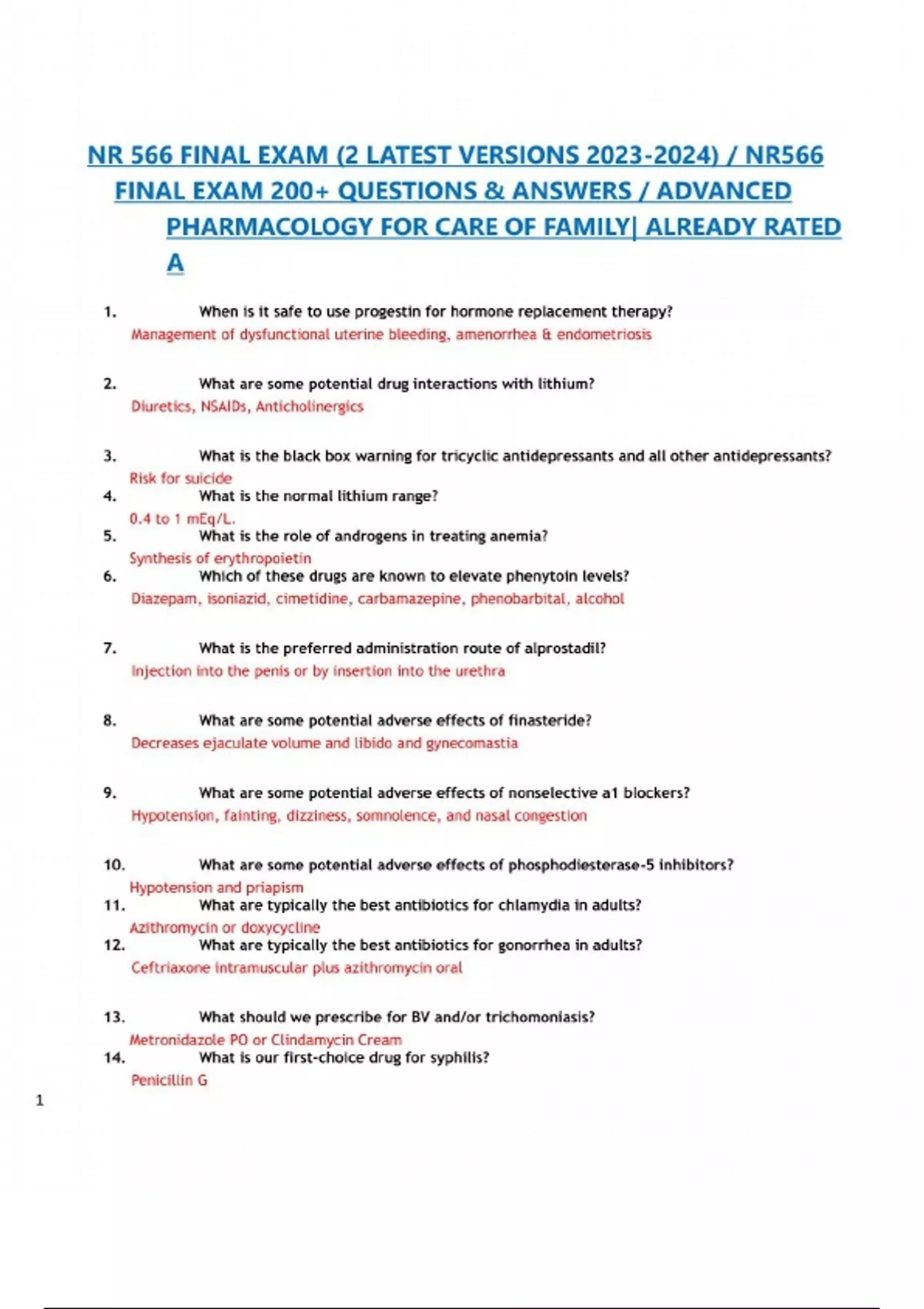 NR 566 FINAL EXAM (2 LATEST VERSIONS 2023-2024) / NR566 FINAL EXAM 200+ QUESTIONS & ANSWERS / ADVANCED PHARMACOLOGY FOR CARE OF FAMILY| ALREADY RATED A

1. When is it safe to use progestin for hormone replacement therapy?
Management of dysfunctional uterine bleeding, amenorrhea & endometriosis

2. What are some potential drug interactions with lithium?
Diuretics, NSAIDs, Anticholinergics

3. What is the black box warning for tricyclic antidepressants and all other antidepressants?
Risk for suicide

4. What is the normal lithium range?
0.4 to 1 mEq/L.

5. What is the role of androgens in treating anemia?
Synthesis of erythropoietin

6. Which of these drugs are known to elevate phenytoin levels?
Diazepam, isoniazid, cimetidine, carbamazepine, phenobarbital, alcohol

7. What is the preferred administration route of alprostadil?
Injection into the penis or by insertion into the urethra

8. What are some potential adverse effects of finasteride?
Decreases ejaculate volume and libido and gynecomastia

9. What are some potential adverse effects of nonselective a1 blockers?
Hypotension, fainting, dizziness, somnolence, and nasal congestion

10. What are some potential adverse effects of phosphodiesterase-5 inhibitors?
Hypotension and priapism

11. What are typically the best antibiotics for chlamydia in adults?
Azithromycin or doxycycline

12. What are typically the best antibiotics for gonorrhea in adults?
Ceftriaxone intramuscular plus azithromycin oral

13. What should we prescribe for BV and/or trichomoniasis?
Metronidazole PO or Clindamycin Cream

14. What is our first-choice drug for syphilis?
Penicillin G

1